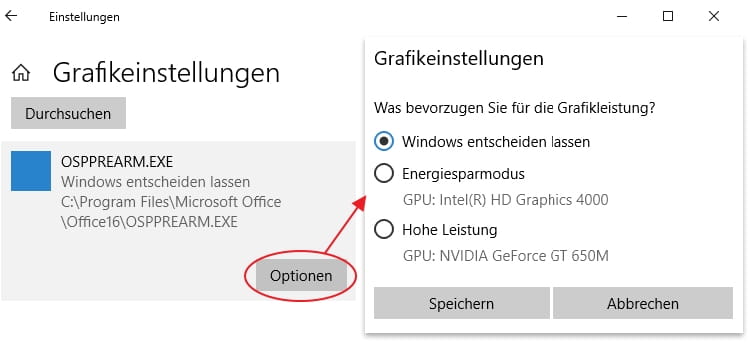 Einstellungen

Grafikeinstellungen

Durchsuchen

OSPPREARM.EXE
Windows entscheiden lassen
C:\Program Files\Microsoft Office \Office16\OSPPREARM.EXE

Optionen

Grafikeinstellungen

Was bevorzugen Sie für die Grafikleistung?

Windows entscheiden lassen

Energiesparmodus
GPU: Intel(R) HD Graphics 4000

Hohe Leistung
GPU: NVIDIA GeForce GT 650M

Speichern

Abbrechen